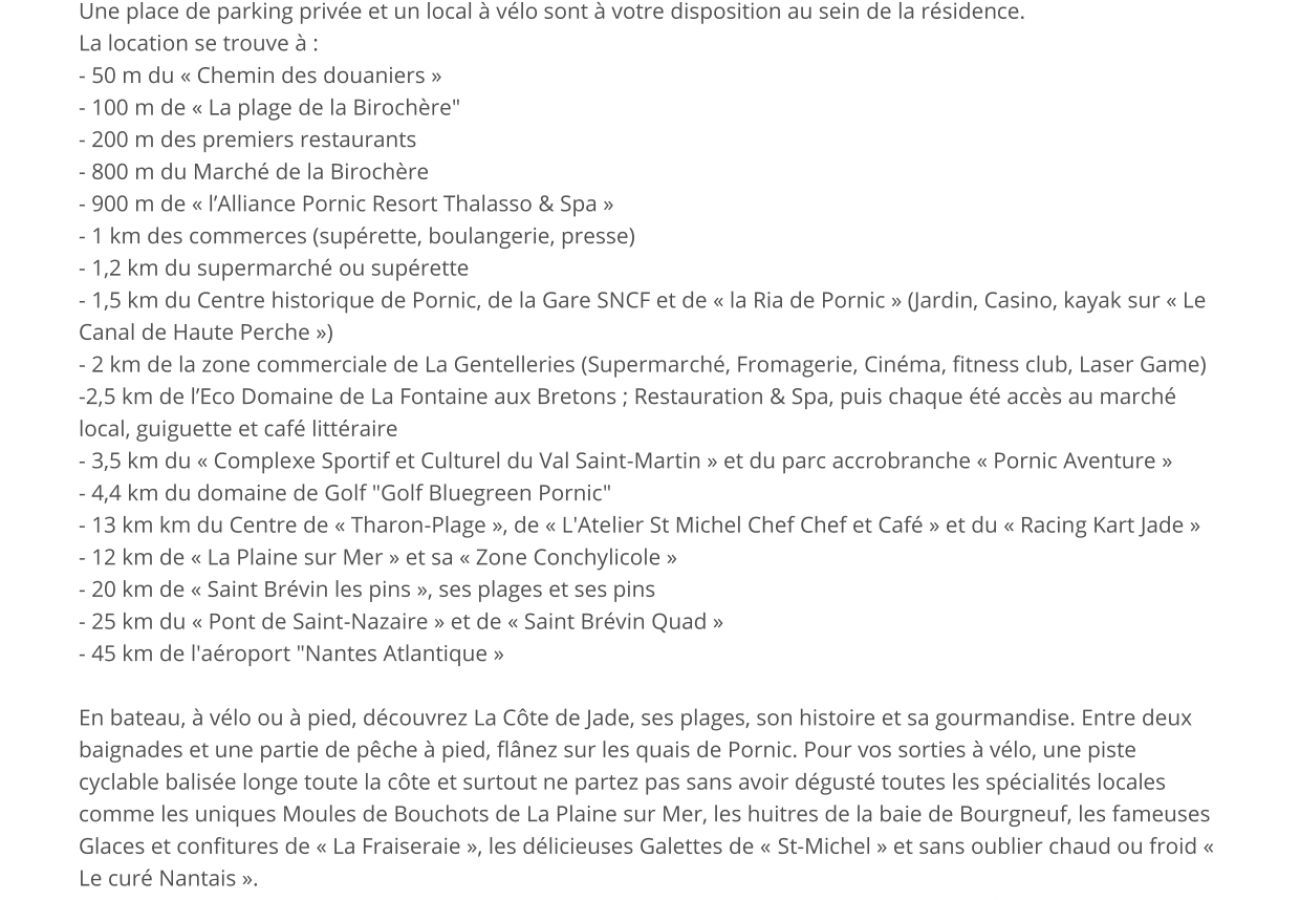 Une place de parking privée et un local à vélo sont à votre disposition au sein de la résidence.
La location se trouve à :
- 50 m du « Chemin des douaniers »
- 100 m de « La plage de la Birochère"
- 200 m des premiers restaurants
- 800 m du Marché de la Birochère
- 900 m de « l'Alliance Pornic Resort Thalasso & Spa »
- 1 km des commerces (supérette, boulangerie, presse)
- 1,2 km du supermarché ou supérette
- 1,5 km du Centre historique de Pornic, de la Gare SNCF et de « la Ria de Pornic » (Jardin, Casino, kayak sur « Le Canal de Haute Perche »)
- 2 km de la zone commerciale de La Gentelleries (Supermarché, Fromagerie, Cinéma, fitness club, Laser Game)
-2,5 km de l'Eco Domaine de La Fontaine aux Bretons ; Restauration & Spa, puis chaque été accès au marché local, guiguette et café littéraire
- 3,5 km du « Complexe Sportif et Culturel du Val Saint-Martin » et du parc accrobranche « Pornic Aventure »
- 4,4 km du domaine de Golf "Golf Bluegreen Pornic"
- 13 km km du Centre de « Tharon-Plage », de « L'Atelier St Michel Chef Chef et Café » et du « Racing Kart Jade »
- 12 km de « La Plaine sur Mer » et sa « Zone Conchylicole »
- 20 km de « Saint Brévin les pins », ses plages et ses pins
- 25 km du « Pont de Saint-Nazaire » et de « Saint Brévin Quad »
- 45 km de l'aéroport "Nantes Atlantique »

En bateau, à vélo ou à pied, découvrez La Côte de Jade, ses plages, son histoire et sa gourmandise. Entre deux baignades et une partie de pêche à pied, flânez sur les quais de Pornic. Pour vos sorties à vélo, une piste cyclable balisée longe toute la côte et surtout ne partez pas sans avoir dégusté toutes les spécialités locales comme les uniques Moules de Bouchots de La Plaine sur Mer, les huitres de la baie de Bourgneuf, les fameuses Glaces et confitures de « La Fraiseraie », les délicieuses Galettes de « St-Michel » et sans oublier chaud ou froid « Le curé Nantais ».